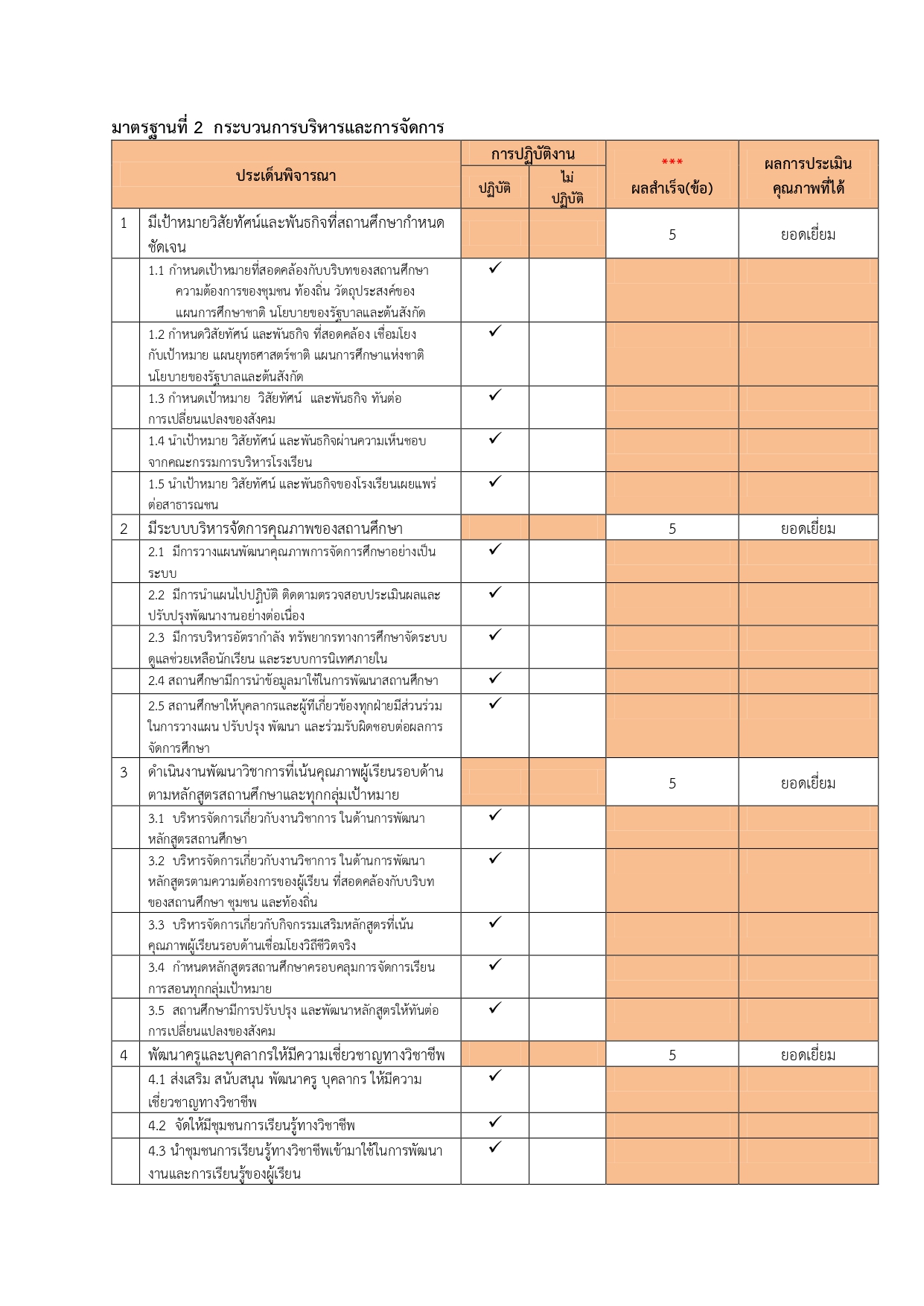 มาตรฐานที่ 2 กระบวนการบริหารและการจัดการ

| ประเด็นพิจารณา | | การปฏิบัติงาน | | *** ผลสำเร็จ(ข้อ) | ผลการประเมินคุณภาพที่ได้ |
|---|---|---|---|---|---|
| | | ปฏิบัติ | ไม่ปฏิบัติ | | |
| 1 | มีเป้าหมายวิสัยทัศน์และพันธกิจที่สถานศึกษากำหนดชัดเจน | | | 5 | ยอดเยี่ยม |
| | 1.1 กำหนดเป้าหมายที่สอดคล้องกับบริบทของสถานศึกษา ความต้องการของชุมชน ท้องถิ่น วัตถุประสงค์ของแผนการศึกษาชาติ นโยบายของรัฐบาลและต้นสังกัด | ✓ | | | |
| | 1.2 กำหนดวิสัยทัศน์ และพันธกิจ ที่สอดคล้อง เชื่อมโยงกับเป้าหมาย แผนยุทธศาสตร์ชาติ แผนการศึกษาแห่งชาติ นโยบายของรัฐบาลและต้นสังกัด | ✓ | | | |
| | 1.3 กำหนดเป้าหมาย วิสัยทัศน์ และพันธกิจ ทันต่อการเปลี่ยนแปลงของสังคม | ✓ | | | |
| | 1.4 นำเป้าหมาย วิสัยทัศน์ และพันธกิจผ่านความเห็นชอบจากคณะกรรมการบริหารโรงเรียน | ✓ | | | |
| | 1.5 นำเป้าหมาย วิสัยทัศน์ และพันธกิจของโรงเรียนเผยแพร่ต่อสาธารณชน | ✓ | | | |
| 2 | มีระบบบริหารจัดการคุณภาพของสถานศึกษา | | | 5 | ยอดเยี่ยม |
| | 2.1 มีการวางแผนพัฒนาคุณภาพการจัดการศึกษาอย่างเป็นระบบ | ✓ | | | |
| | 2.2 มีการนำแผนไปปฏิบัติ ติดตามตรวจสอบประเมินผลและปรับปรุงพัฒนางานอย่างต่อเนื่อง | ✓ | | | |
| | 2.3 มีการบริหารอัตรากำลัง ทรัพยากรทางการศึกษาจัดระบบดูแลช่วยเหลือนักเรียน และระบบการนิเทศภายใน | ✓ | | | |
| | 2.4 สถานศึกษามีการนำข้อมูลมาใช้ในการพัฒนาสถานศึกษา | ✓ | | | |
| | 2.5 สถานศึกษาให้บุคลากรและผู้ที่เกี่ยวข้องทุกฝ่ายมีส่วนร่วมในการวางแผน ปรับปรุง พัฒนา และร่วมรับผิดชอบต่อผลการจัดการศึกษา | ✓ | | | |
| 3 | ดำเนินงานพัฒนาวิชาการที่เน้นคุณภาพผู้เรียนรอบด้านตามหลักสูตรสถานศึกษาและทุกกลุ่มเป้าหมาย | | | 5 | ยอดเยี่ยม |
| | 3.1 บริหารจัดการเกี่ยวกับงานวิชาการ ในด้านการพัฒนาหลักสูตรสถานศึกษา | ✓ | | | |
| | 3.2 บริหารจัดการเกี่ยวกับงานวิชาการ ในด้านการพัฒนาหลักสูตรตามความต้องการของผู้เรียน ที่สอดคล้องกับบริบทของสถานศึกษา ชุมชน และท้องถิ่น | ✓ | | | |
| | 3.3 บริหารจัดการเกี่ยวกับกิจกรรมเสริมหลักสูตรที่เน้นคุณภาพผู้เรียนรอบด้านเชื่อมโยงวิถีชีวิตจริง | ✓ | | | |
| | 3.4 กำหนดหลักสูตรสถานศึกษาครอบคลุมการจัดการเรียนการสอนทุกกลุ่มเป้าหมาย | ✓ | | | |
| | 3.5 สถานศึกษามีการปรับปรุง และพัฒนาหลักสูตรให้ทันต่อการเปลี่ยนแปลงของสังคม | ✓ | | | |
| 4 | พัฒนาครูและบุคลากรให้มีความเชี่ยวชาญทางวิชาชีพ | | | 5 | ยอดเยี่ยม |
| | 4.1 ส่งเสริม สนับสนุน พัฒนาครู บุคลากร ให้มีความเชี่ยวชาญทางวิชาชีพ | ✓ | | | |
| | 4.2 จัดให้มีชุมชนการเรียนรู้ทางวิชาชีพ | ✓ | | | |
| | 4.3 นำชุมชนการเรียนรู้ทางวิชาชีพเข้ามาใช้ในการพัฒนางานและการเรียนรู้ของผู้เรียน | ✓ | | | |